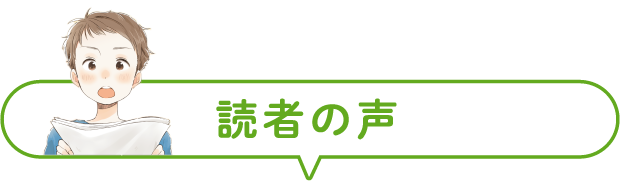 読者の声